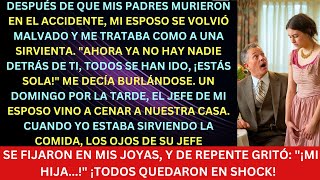 DESPUÉS DE QUE MIS PADRES MURIERON EN EL ACCIDENTE, MI ESPOSO SE VOLVIÓ MALVADO Y ME TRATABA COMO A UNA SIRVIENTA. "AHORA YA NO HAY NADIE DETRÁS DE TI, TODOS SE HAN IDO, ¡ESTÁS SOLA!" ME DECÍA BURLÁNDOSE. UN DOMINGO POR LA TARDE, EL JEFE DE MI ESPOSO VINO A CENAR A NUESTRA CASA. CUANDO YO ESTABA SIRVIENDO LA COMIDA, LOS OJOS DE SU JEFE

SE FIJARON EN MIS JOYAS, Y DE REPENTE GRITÓ: "¡MI HIJA...!" ¡TODOS QUEDARON EN SHOCK!